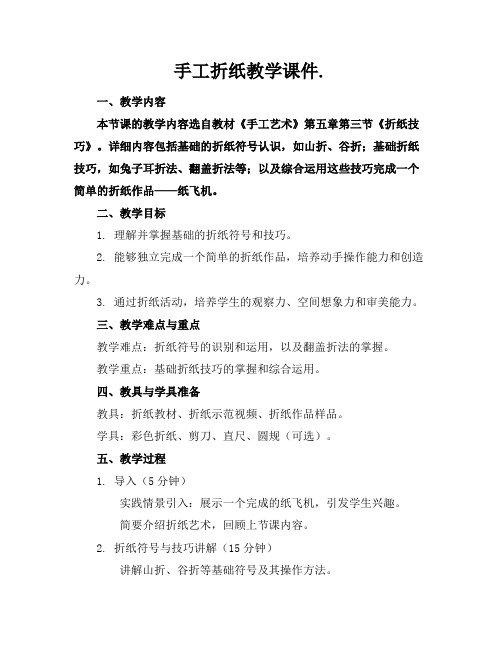 手工折纸教学课件.

一、教学内容

本节课的教学内容选自教材《手工艺术》第五章第三节《折纸技巧》。详细内容包括基础的折纸符号认识，如山折、谷折；基础折纸技巧，如兔子耳折法、翻盖折法等；以及综合运用这些技巧完成一个简单的折纸作品——纸飞机。

二、教学目标

1. 理解并掌握基础的折纸符号和技巧。

2. 能够独立完成一个简单的折纸作品，培养动手操作能力和创造力。

3. 通过折纸活动，培养学生的观察力、空间想象力和审美能力。

三、教学难点与重点

教学难点：折纸符号的识别和运用，以及翻盖折法的掌握。

教学重点：基础折纸技巧的掌握和综合运用。

四、教具与学具准备

教具：折纸教材、折纸示范视频、折纸作品样品。

学具：彩色折纸、剪刀、直尺、圆规（可选）。

五、教学过程

1. 导入（5 分钟）

实践情景引入：展示一个完成的纸飞机，引发学生兴趣。

简要介绍折纸艺术，回顾上节课内容。

2. 折纸符号与技巧讲解（15 分钟）

讲解山折、谷折等基础符号及其操作方法。